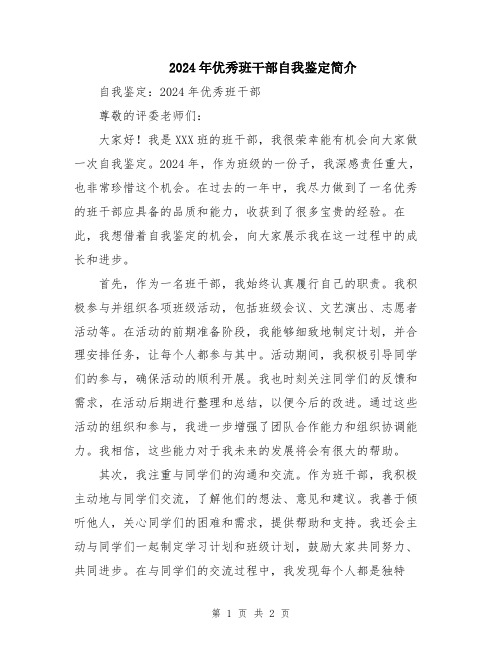 2024年优秀班干部自我鉴定简介

自我鉴定：2024年优秀班干部

尊敬的评委老师们：

大家好！我是XXX班的班干部，我很荣幸能有机会向大家做一次自我鉴定。2024年，作为班级的一份子，我深感责任重大，也非常珍惜这个机会。在过去的一年中，我尽力做到了一名优秀的班干部应具备的品质和能力，收获到了很多宝贵的经验。在此，我想借着自我鉴定的机会，向大家展示我在这一过程中的成长和进步。

首先，作为一名班干部，我始终认真履行自己的职责。我积极参与并组织各项班级活动，包括班级会议、文艺演出、志愿者活动等。在活动的前期准备阶段，我能够细致地制定计划，并合理安排任务，让每个人都参与其中。活动期间，我积极引导同学们的参与，确保活动的顺利开展。我也时刻关注同学们的反馈和需求，在活动后期进行整理和总结，以便今后的改进。通过这些活动的组织和参与，我进一步增强了团队合作能力和组织协调能力。我相信，这些能力对于我未来的发展将会有很大的帮助。

其次，我注重与同学们的沟通和交流。作为班干部，我积极主动地与同学们交流，了解他们的想法、意见和建议。我善于倾听他人，关心同学们的困难和需求，提供帮助和支持。我还会主动与同学们一起制定学习计划和班级计划，鼓励大家共同努力、共同进步。在与同学们的交流过程中，我发现每个人都是独特

第 1 页 共 2 页